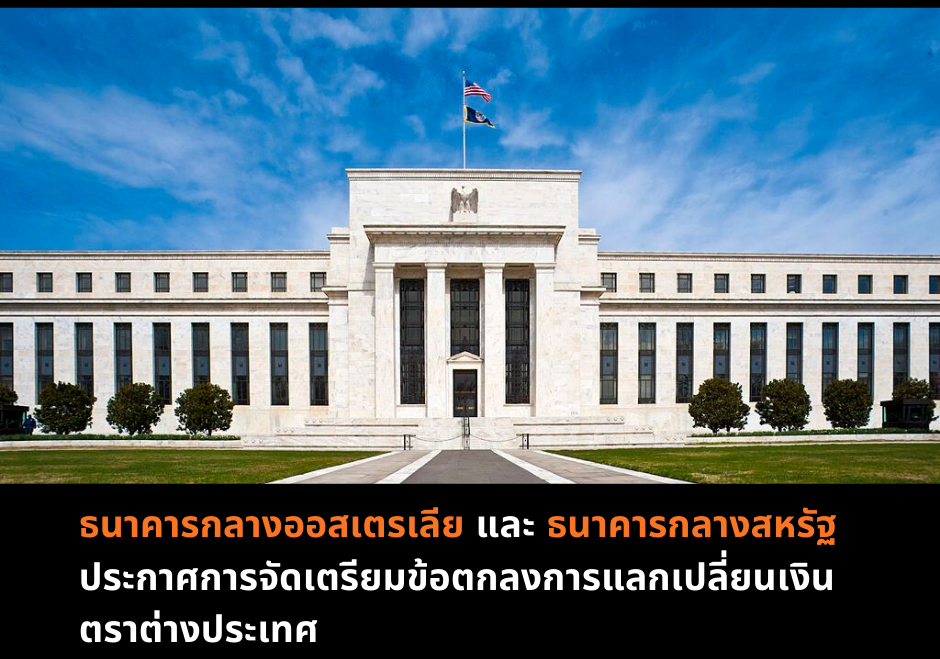 ธนาคารกลางออสเตรเลีย และ ธนาคารกลางสหรัฐ ประกาศการจัดเตรียมข้อตกลงการแลกเปลี่ยนเงินตราต่างประเทศ